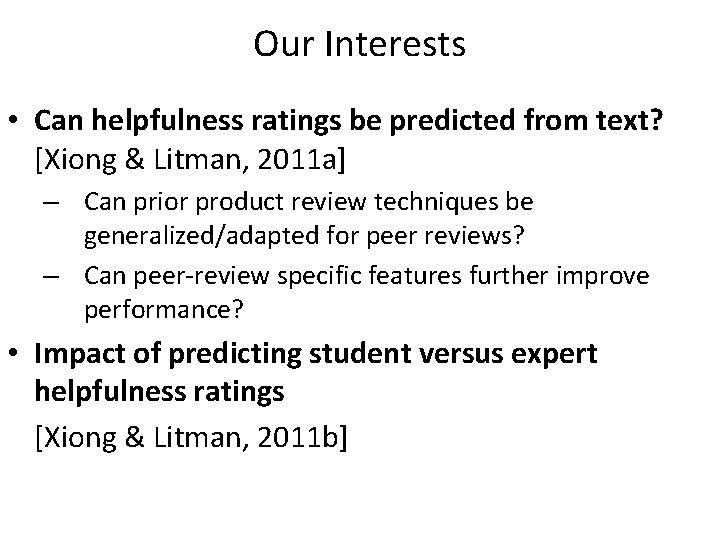 Our Interests

• Can helpfulness ratings be predicted from text? [Xiong & Litman, 2011a]

– Can prior product review techniques be generalized/adapted for peer reviews?

– Can peer-review specific features further improve performance?

• Impact of predicting student versus expert helpfulness ratings

[Xiong & Litman, 2011b]